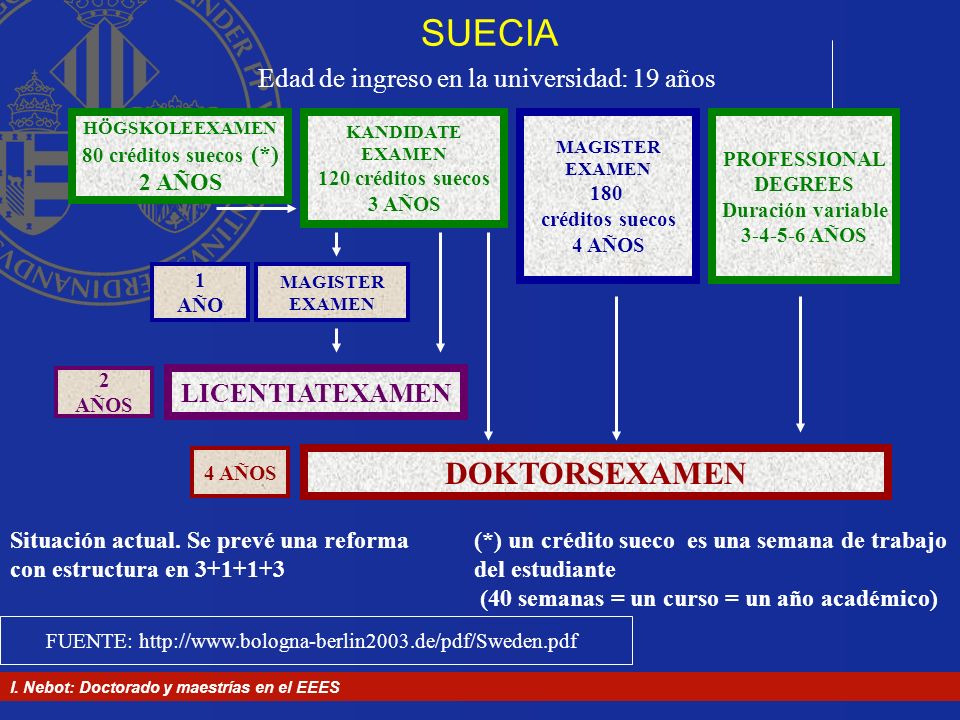 SUECIA

Edad de ingreso en la universidad: 19 años

HÖGSKOLEEXAMEN
80 créditos suecos (*)
2 AÑOS

KANDIDATE EXAMEN
120 créditos suecos
3 AÑOS

MAGISTER EXAMEN
180 créditos suecos
4 AÑOS

PROFESSIONAL DEGREES
Duración variable
3-4-5-6 AÑOS

1 AÑO

MAGISTER EXAMEN

2 AÑOS

LICENTIATEXAMEN

4 AÑOS

DOKTORSEXAMEN

Situación actual. Se prevé una reforma con estructura en 3+1+1+3

(*) un crédito sueco es una semana de trabajo del estudiante
(40 semanas = un curso = un año académico)

FUENTE: http://www.bologna-berlin2003.de/pdf/Sweden.pdf

I. Nebot: Doctorado y maestrías en el EEES